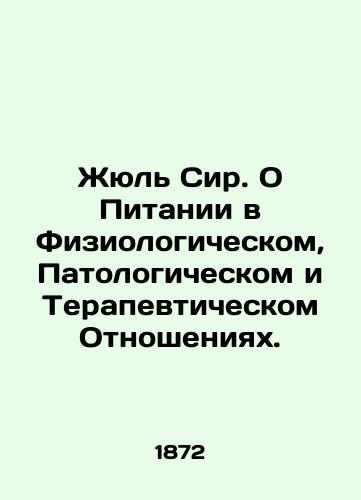 Жюль Сир. О Питании в Физиологическом, Патологическом и Терапевтическом Отношениях.

1872